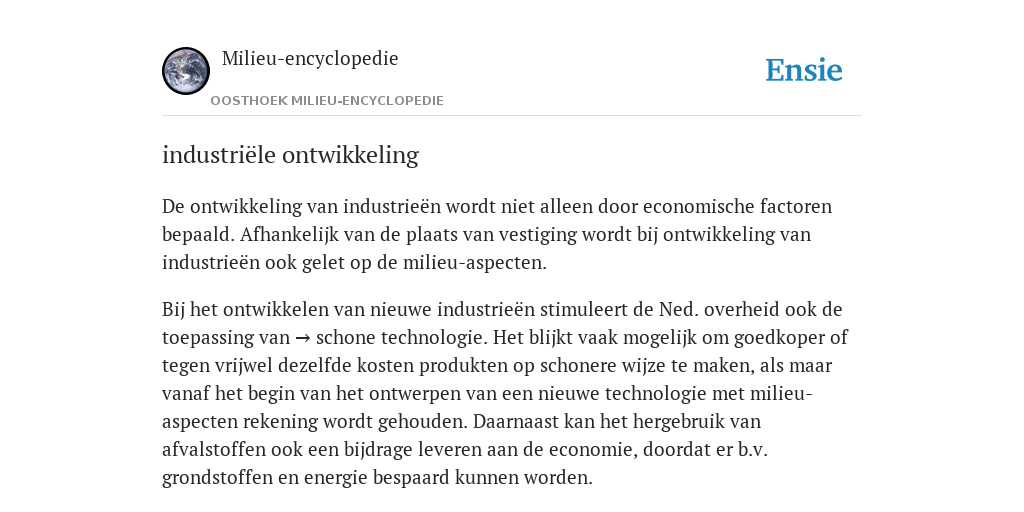 Milieu-encyclopedie

OOSTHOEK MILIEU-ENCYCLOPEDIE

Ensie

industriële ontwikkeling

De ontwikkeling van industrieën wordt niet alleen door economische factoren bepaald. Afhankelijk van de plaats van vestiging wordt bij ontwikkeling van industrieën ook gelet op de milieu-aspecten.

Bij het ontwikkelen van nieuwe industrieën stimuleert de Ned. overheid ook de toepassing van → schone technologie. Het blijkt vaak mogelijk om goedkoper of tegen vrijwel dezelfde kosten produkten op schonere wijze te maken, als maar vanaf het begin van het ontwerpen van een nieuwe technologie met milieu-aspecten rekening wordt gehouden. Daarnaast kan het hergebruik van afvalstoffen ook een bijdrage leveren aan de economie, doordat er b.v. grondstoffen en energie bespaard kunnen worden.